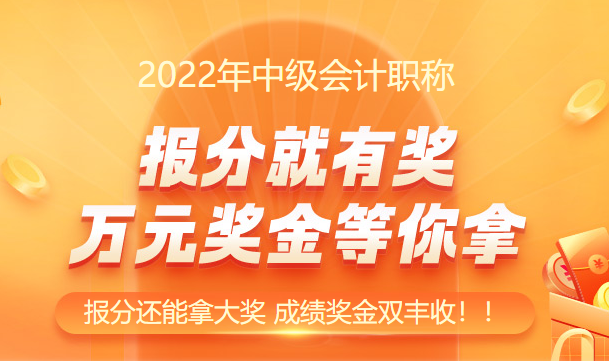 2022年中级会计职称

报分就有奖
万元奖金等你拿

报分还能拿大奖 成绩奖金双丰收！！